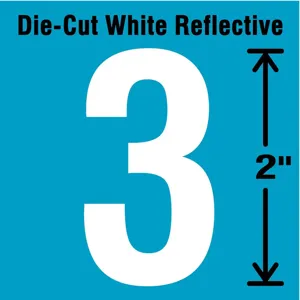 Die-Cut White Reflective

3

2"